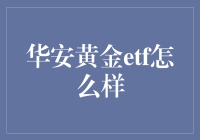 华安黄金etf怎么样